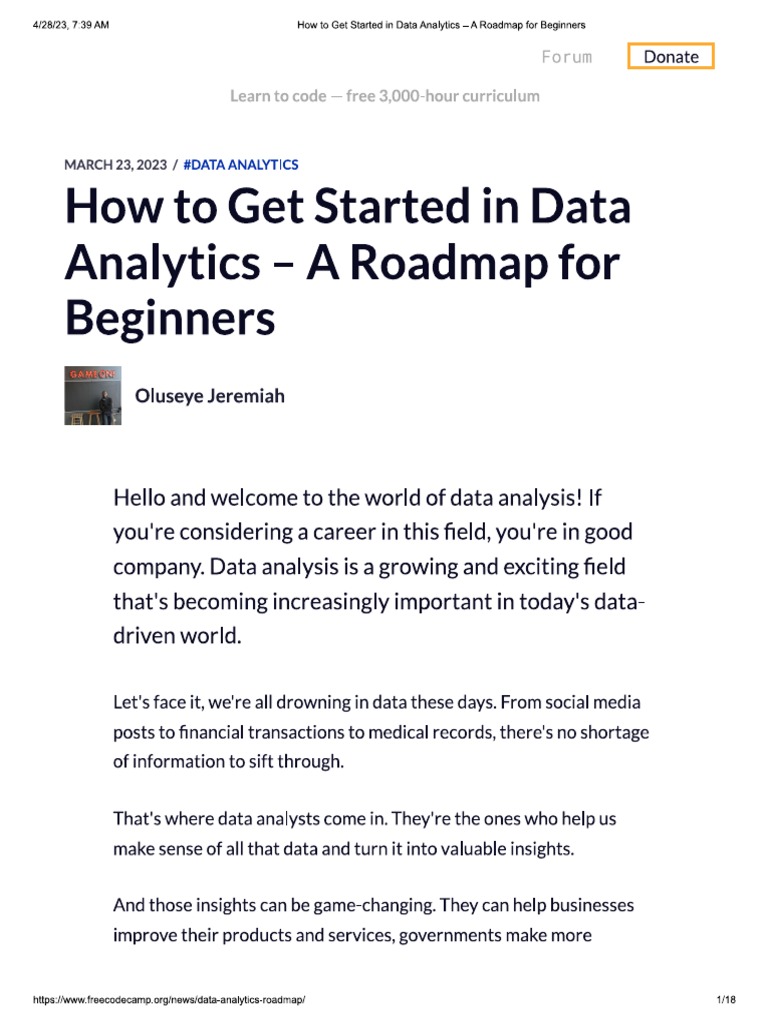 4/28/23, 7:39 AM How to Get Started in Data Analytics – A Roadmap for Beginners

Forum Donate

Learn to code — free 3,000-hour curriculum

MARCH 23, 2023 / #DATA ANALYTICS

How to Get Started in Data Analytics – A Roadmap for Beginners

GAME ON

Oluseye Jeremiah

Hello and welcome to the world of data analysis! If you're considering a career in this field, you're in good company. Data analysis is a growing and exciting field that's becoming increasingly important in today's data-driven world.

Let's face it, we're all drowning in data these days. From social media posts to financial transactions to medical records, there's no shortage of information to sift through.

That's where data analysts come in. They're the ones who help us make sense of all that data and turn it into valuable insights.

And those insights can be game-changing. They can help businesses improve their products and services, governments make more

https://www.freecodecamp.org/news/data-analytics-roadmap/ 1/18